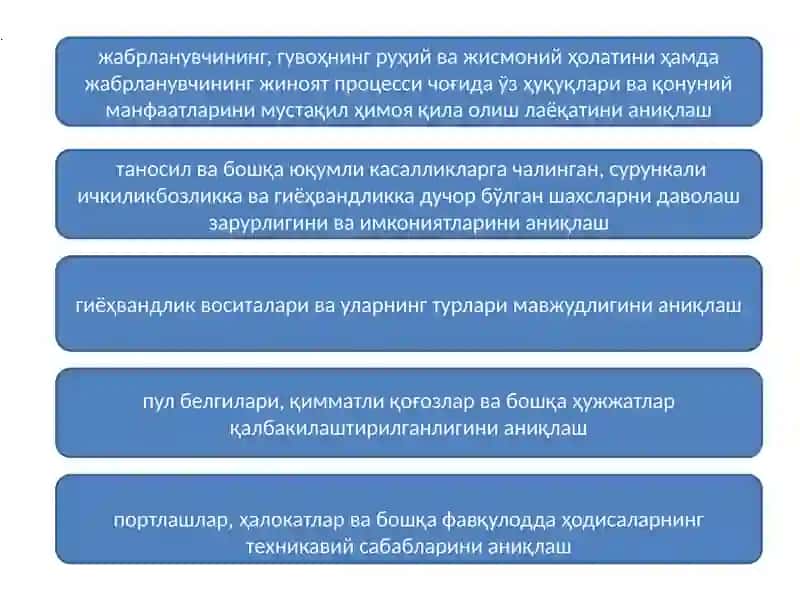 жабрланувчининг, гувоҳнинг руҳий ва жисмоний ҳолатини ҳамда жабрланувчининг жиноят процесси чоғида ўз ҳуқуқлари ва қонуний манфаатларини мустақил ҳимоя қила олиш лаёқатини аниқлаш

таносил ва бошқа юқумли касалликларга чалинган, сурункали ичкиликбозликка ва гиёҳвандликка дучор бўлган шахсларни даволаш зарурлигини ва имкониятларини аниқлаш

гиёҳвандлик воситалари ва уларнинг турлари мавжудлигини аниқлаш

пул белгилари, қимматли қоғозлар ва бошқа ҳужжатлар қалбакилаштирилганлигини аниқлаш

портлашлар, ҳалокатлар ва бошқа фавқулодда ҳодисаларнинг техникавий сабабларини аниқлаш